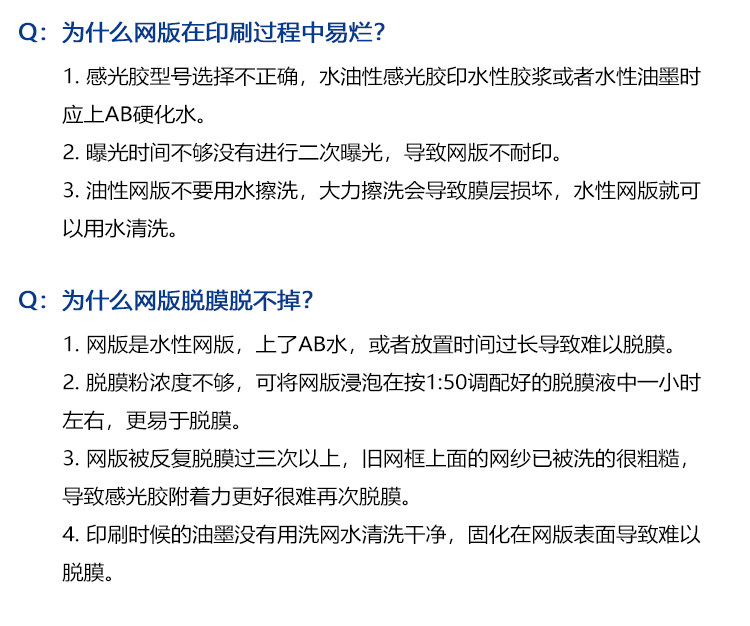 Q：为什么网版在印刷过程中易烂？

1.感光胶型号选择不正确，水油性感光胶印水性胶浆或者水性油墨时应上AB硬化水。

2.曝光时间不够没有进行二次曝光，导致网版不耐印。

3.油性网版不要用水擦洗，大力擦洗会导致膜层损坏，水性网版就可以用水清洗。

Q：为什么网版脱膜脱不掉？

1.网版是水性网版，上了AB水，或者放置时间过长导致难以脱膜。

2.脱膜粉浓度不够，可将网版浸泡在按1:50调配好的脱膜液中一小时左右，更易于脱膜。

3.网版被反复脱膜过三次以上，旧网框上面的网纱已被洗的很粗糙，导致感光胶附着力更好很难再次脱膜。

4.印刷时候的油墨没有用洗网水清洗干净，固化在网版表面导致难以脱膜。